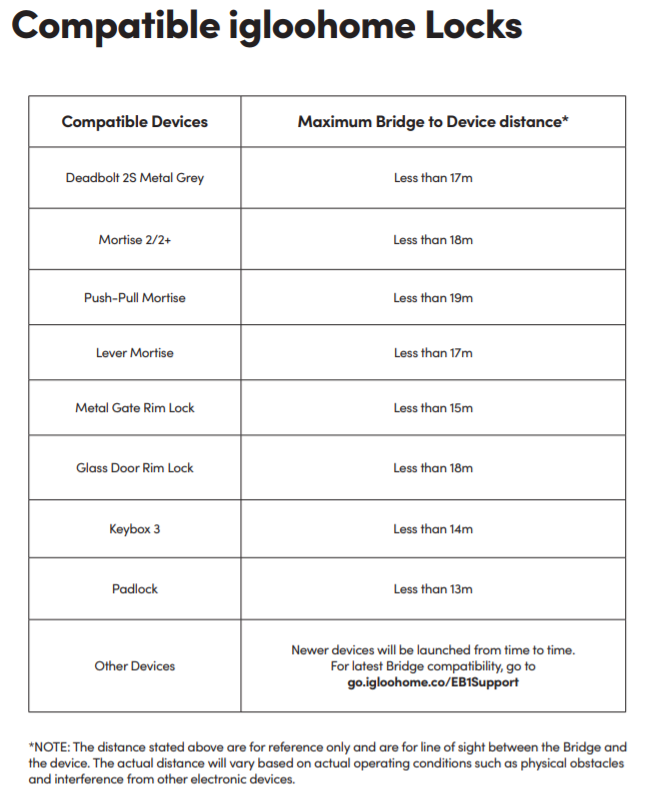 Compatible igloohome Locks

| Compatible Devices | Maximum Bridge to Device distance* |
|---|---|
| Deadbolt 2S Metal Grey | Less than 17m |
| Mortise 2/2+ | Less than 18m |
| Push-Pull Mortise | Less than 19m |
| Lever Mortise | Less than 17m |
| Metal Gate Rim Lock | Less than 15m |
| Glass Door Rim Lock | Less than 18m |
| Keybox 3 | Less than 14m |
| Padlock | Less than 13m |
| Other Devices | Newer devices will be launched from time to time. For latest Bridge compatibility, go to go.igloohome.co/EB1Support |

*NOTE: The distance stated above are for reference only and are for line of sight between the Bridge and the device. The actual distance will vary based on actual operating conditions such as physical obstacles and interference from other electronic devices.